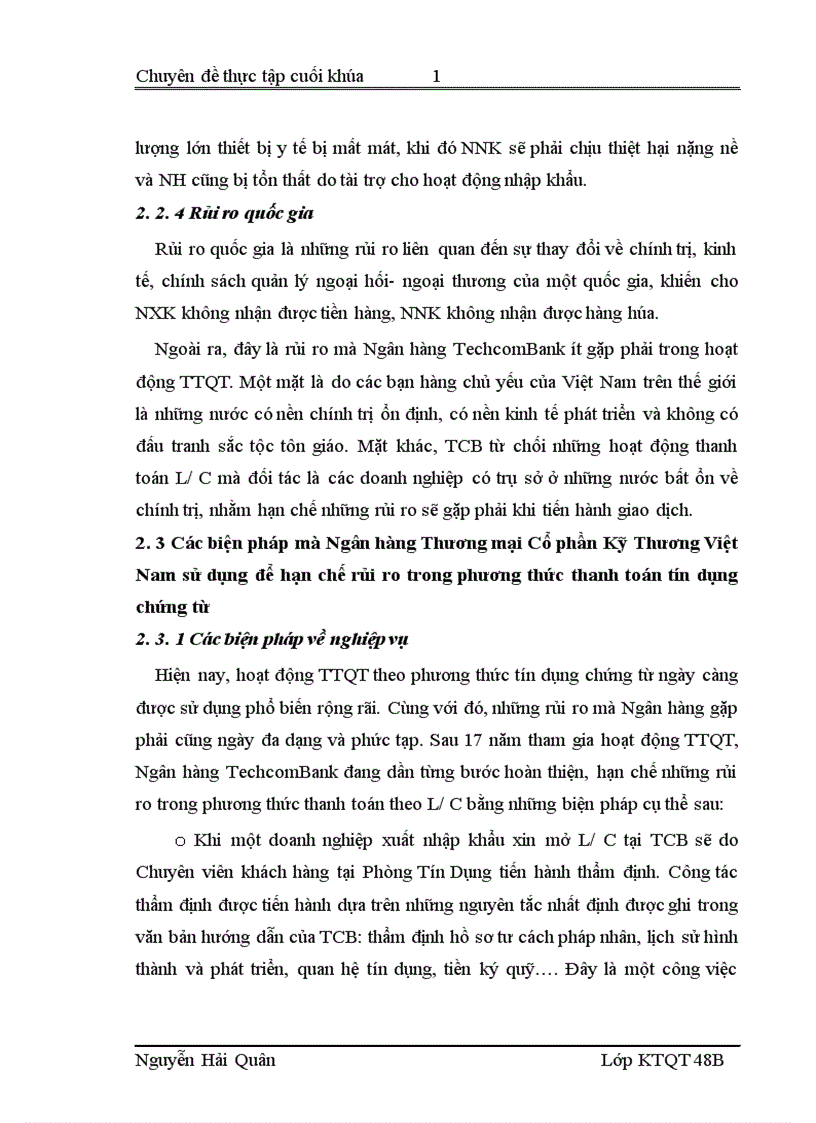 Chuyên đề thực tập cuối khúa 1

lượng lớn thiết bị y tế bị mất mát, khi đó NNK sẽ phải chịu thiệt hại nặng nề và NH cũng bị tổn thất do tài trợ cho hoạt động nhập khẩu.

2. 2. 4 Rủi ro quốc gia

Rủi ro quốc gia là những rủi ro liên quan đến sự thay đổi về chính trị, kinh tế, chính sách quản lý ngoại hối- ngoại thương của một quốc gia, khiến cho NXK không nhận được tiền hàng, NNK không nhận được hàng húa.

Ngoài ra, đây là rủi ro mà Ngân hàng TechcomBank ít gặp phải trong hoạt động TTQT. Một mặt là do các bạn hàng chủ yếu của Việt Nam trên thế giới là những nước có nền chính trị ổn định, có nền kinh tế phát triển và không có đấu tranh sắc tộc tôn giáo. Mặt khác, TCB từ chối những hoạt động thanh toán L/ C mà đối tác là các doanh nghiệp có trụ sở ở những nước bất ổn về chính trị, nhằm hạn chế những rủi ro sẽ gặp phải khi tiến hành giao dịch.

2. 3 Các biện pháp mà Ngân hàng Thương mại Cổ phần Kỹ Thương Việt Nam sử dụng để hạn chế rủi ro trong phương thức thanh toán tín dụng chứng từ

2. 3. 1 Các biện pháp về nghiệp vụ

Hiện nay, hoạt động TTQT theo phương thức tín dụng chứng từ ngày càng được sử dụng phổ biến rộng rãi. Cùng với đó, những rủi ro mà Ngân hàng gặp phải cũng ngày đa dạng và phức tạp. Sau 17 năm tham gia hoạt động TTQT, Ngân hàng TechcomBank đang dần từng bước hoàn thiện, hạn chế những rủi ro trong phương thức thanh toán theo L/ C bằng những biện pháp cụ thể sau:

o Khi một doanh nghiệp xuất nhập khẩu xin mở L/ C tại TCB sẽ do Chuyên viên khách hàng tại Phòng Tín Dụng tiến hành thẩm định. Công tác thẩm định được tiến hành dựa trên những nguyên tắc nhất định được ghi trong văn bản hướng dẫn của TCB: thẩm định hồ sơ tư cách pháp nhân, lịch sử hình thành và phát triển, quan hệ tín dụng, tiền ký quỹ…. Đây là một công việc

Nguyễn Hải Quân Lớp KTQT 48B